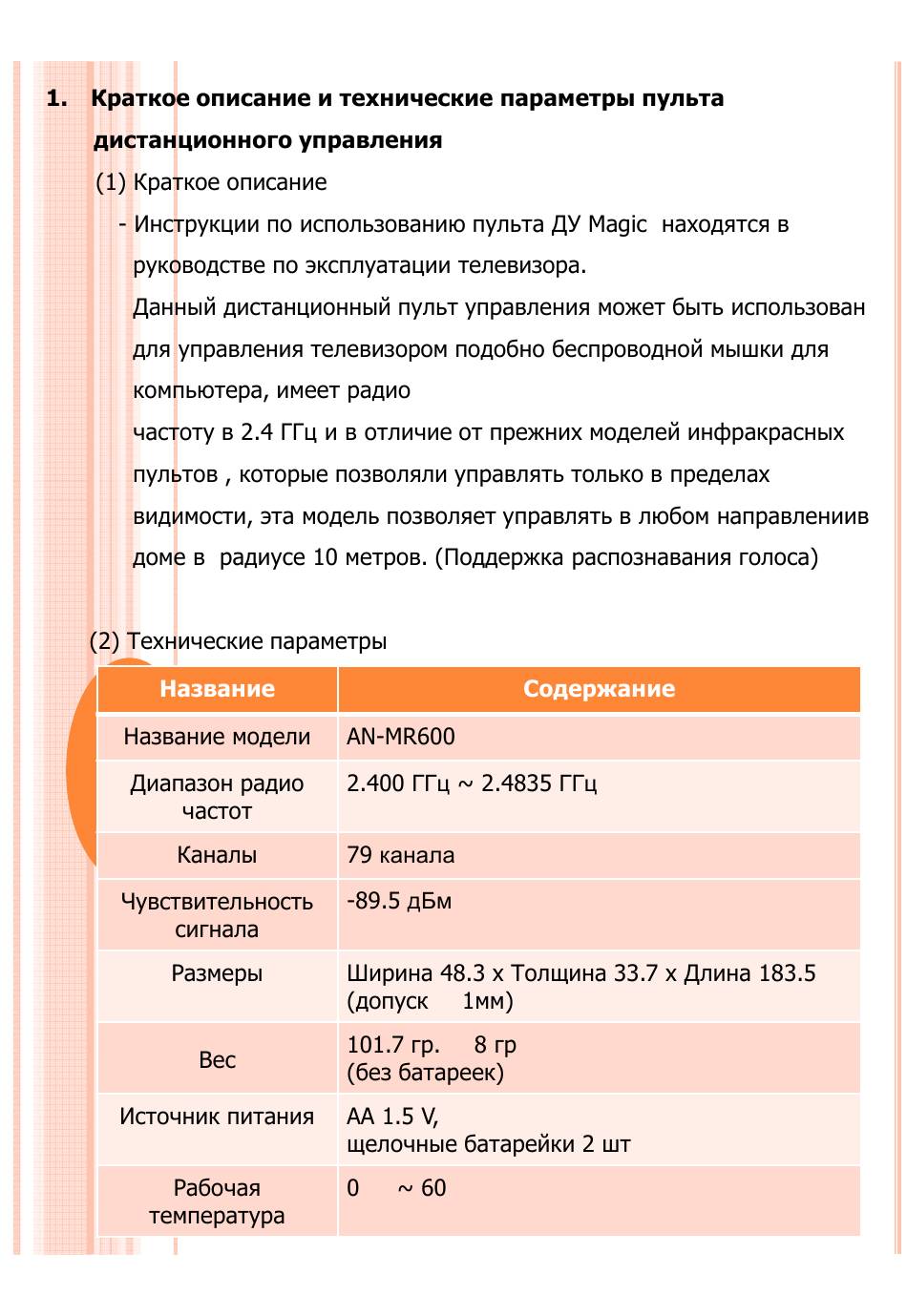 1. Краткое описание и технические параметры пульта дистанционного управления

(1) Краткое описание

- Инструкции по использованию пульта ДУ Magic находятся в руководстве по эксплуатации телевизора.

Данный дистанционный пульт управления может быть использован для управления телевизором подобно беспроводной мышки для компьютера, имеет радио

частоту в 2.4 ГГц и в отличие от прежних моделей инфракрасных пультов , которые позволяли управлять только в пределах видимости, эта модель позволяет управлять в любом направлениив доме в радиусе 10 метров. (Поддержка распознавания голоса)

(2) Технические параметры

| Название | Содержание |
|---|---|
| Название модели | AN-MR600 |
| Диапазон радио частот | 2.400 ГГц ~ 2.4835 ГГц |
| Каналы | 79 канала |
| Чувствительность сигнала | -89.5 дБм |
| Размеры | Ширина 48.3 x Толщина 33.7 x Длина 183.5 (допуск 1мм) |
| Вес | 101.7 гр. 8 гр (без батареек) |
| Источник питания | AA 1.5 V, щелочные батарейки 2 шт |
| Рабочая температура | 0 ~ 60 |